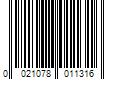 0 021078 011316